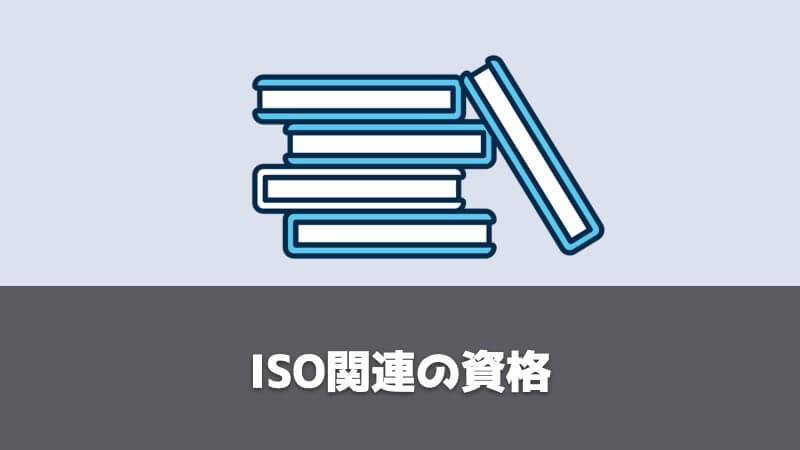 ISO関連の資格